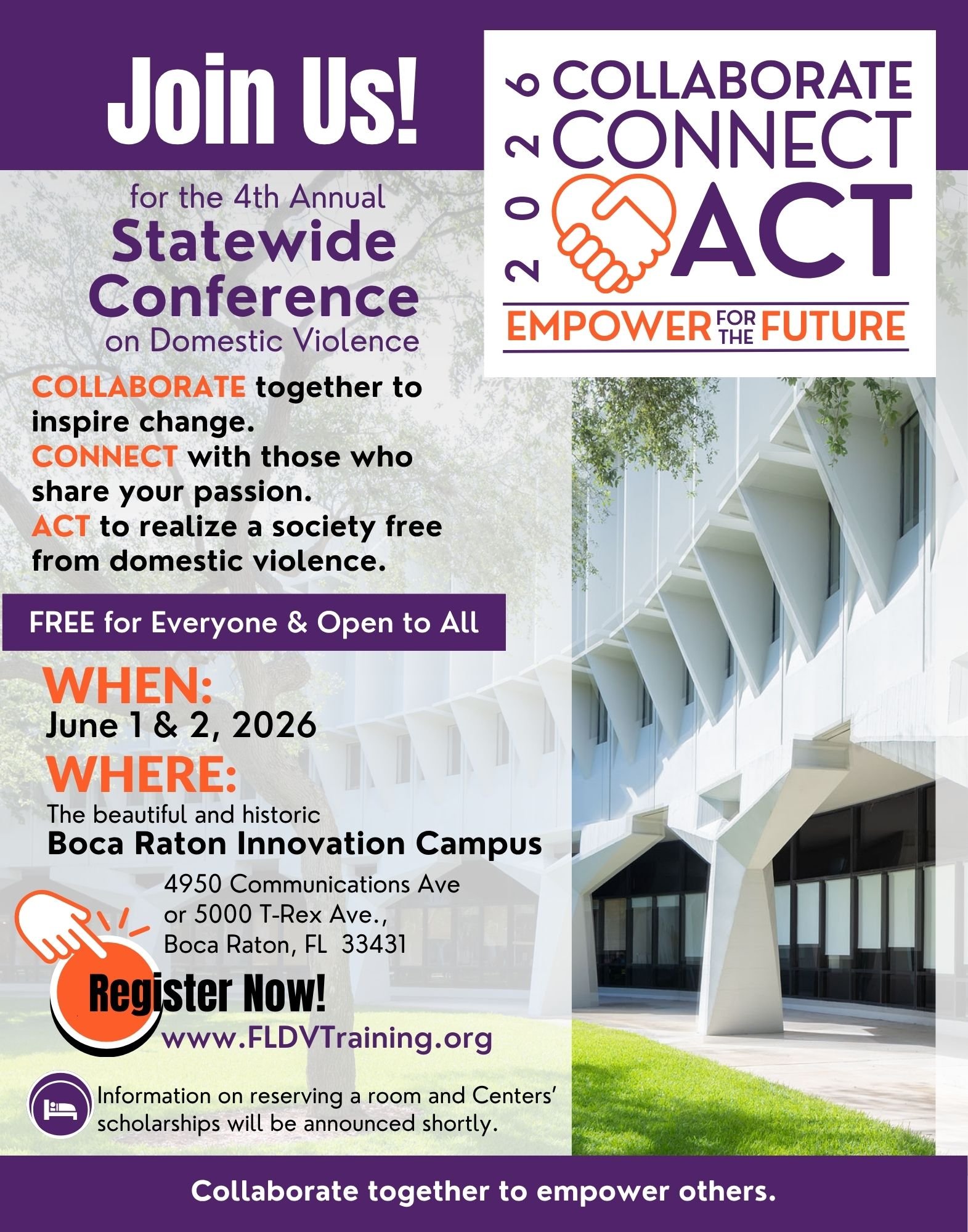 Join Us!

2026 COLLABORATE
CONNECT
ACT
EMPOWER FOR THE FUTURE

for the 4th Annual
Statewide Conference
on Domestic Violence

COLLABORATE together to inspire change.
CONNECT with those who share your passion.
ACT to realize a society free from domestic violence.

FREE for Everyone & Open to All

WHEN:
June 1 & 2, 2026

WHERE:
The beautiful and historic
Boca Raton Innovation Campus
4950 Communications Ave
or 5000 T-Rex Ave.,
Boca Raton, FL 33431

Register Now!
www.FLDVTraining.org

Information on reserving a room and Centers' scholarships will be announced shortly.

Collaborate together to empower others.